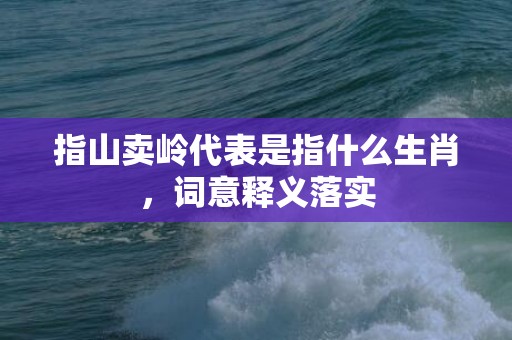 指山卖岭代表是指什么生肖，词意释义落实